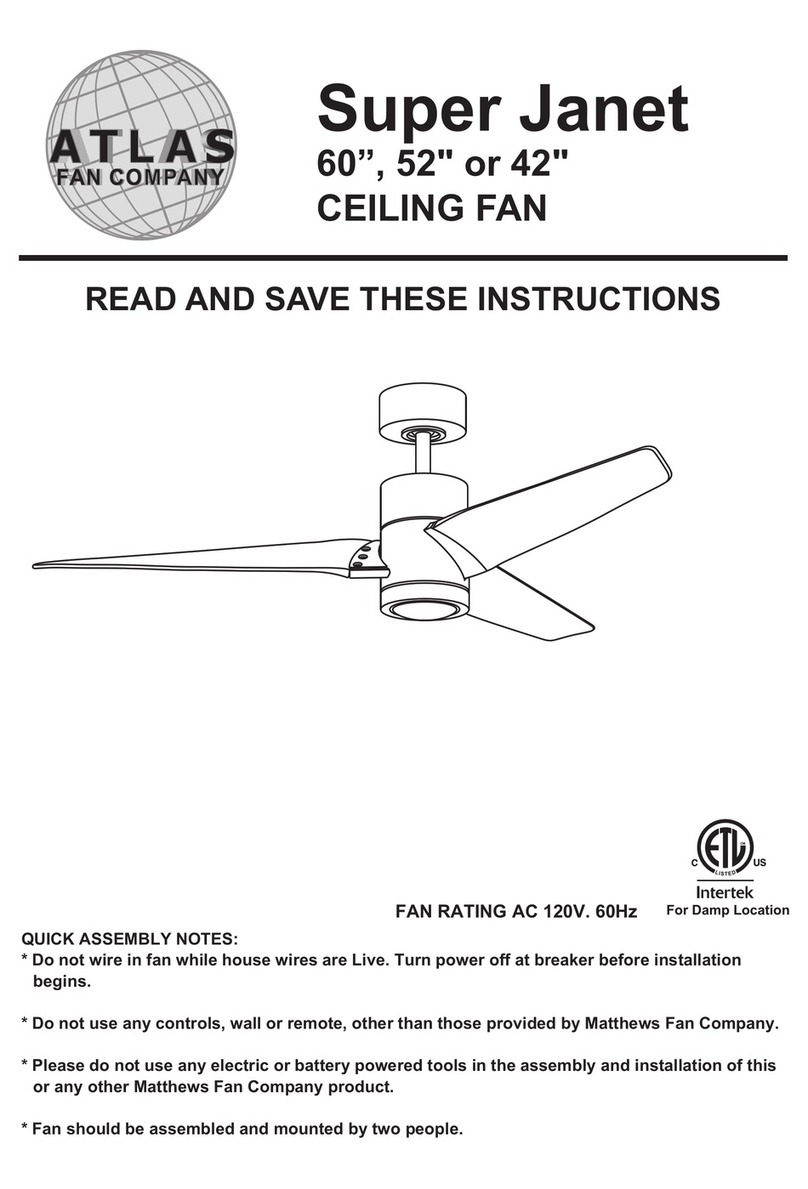 ATLAS
FAN COMPANY

Super Janet
60”, 52" or 42"
CEILING FAN

READ AND SAVE THESE INSTRUCTIONS

C ETL LISTED US
Intertek
For Damp Location

FAN RATING AC 120V. 60Hz

QUICK ASSEMBLY NOTES:
* Do not wire in fan while house wires are Live. Turn power off at breaker before installation begins.

* Do not use any controls, wall or remote, other than those provided by Matthews Fan Company.

* Please do not use any electric or battery powered tools in the assembly and installation of this or any other Matthews Fan Company product.

* Fan should be assembled and mounted by two people.